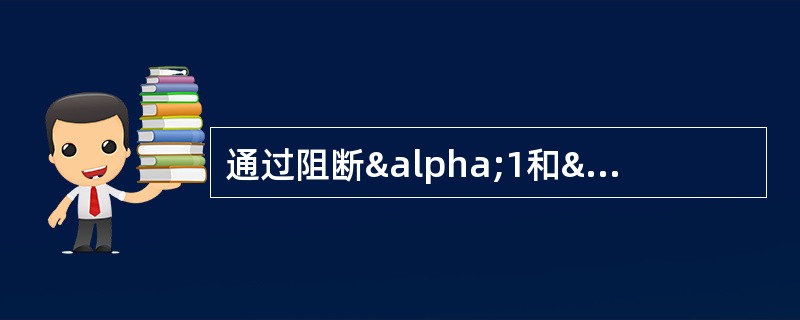 通过阻断&alpha;1和&...